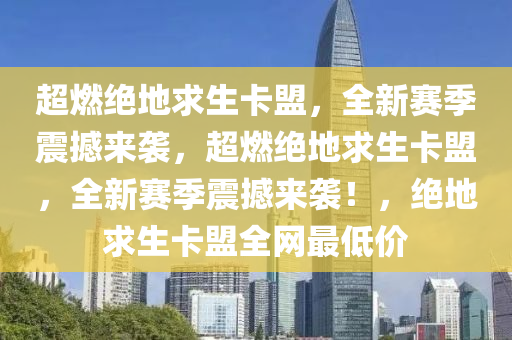 超燃绝地求生卡盟，全新赛季震撼来袭，超燃绝地求生卡盟，全新赛季震撼来袭！，绝地求生卡盟全网最低价